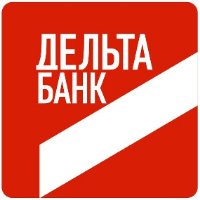 ДЕЛЬТА
БАНК